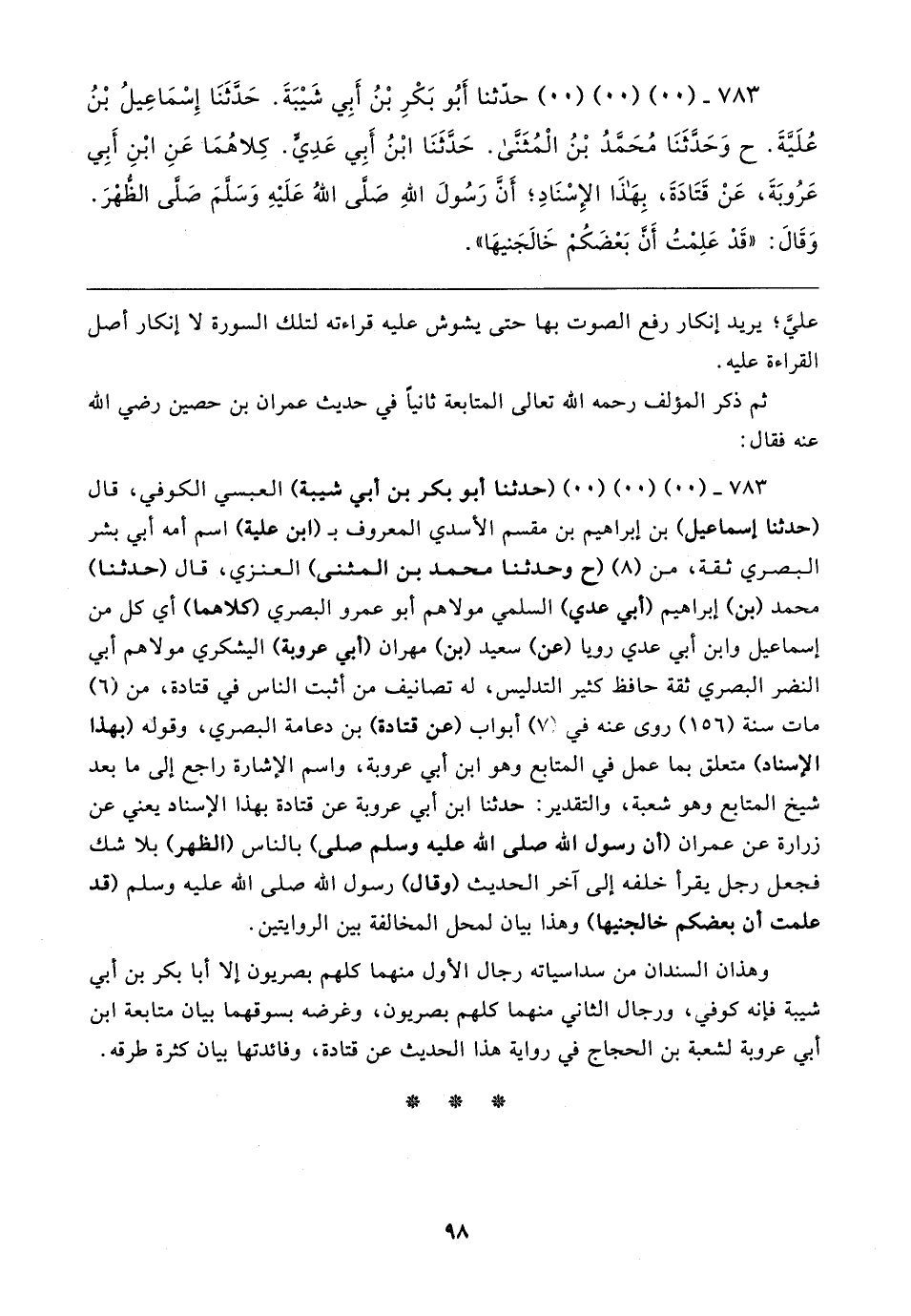 ٧٨٣ ـ (٠٠) (٠٠) (٠٠) حدّثنا أَبُو بَكْرِ بْنُ أَبِي شَيْبَةَ. حَدَّثَنَا إِسْمَاعِيلُ بْنُ عُلَيَّةَ. ح وَحَدَّثَنَا مُحَمَّدُ بْنُ الْمُثَنَّىٰ. حَدَّثَنَا ابْنُ أَبِي عَدِيٍّ. كِلاهُمَا عَنِ ابْنِ أَبِي عَرُوبَةَ، عَنْ قَتَادَةَ، بِهَٰذَا الإِسْنَادِ؛ أَنَّ رَسُولَ اللهِ صَلَّى اللهُ عَلَيْهِ وَسَلَّمَ صَلَّى الظُّهْرَ. وَقَالَ: «قَدْ عَلِمْتُ أَنَّ بَعْضَكُمْ خَالَجَنِيهَا».

عليَّ؛ يريد إنكار رفع الصوت بها حتى يشوش عليه قراءته لتلك السورة لا إنكار أصل القراءة عليه.

ثم ذكر المؤلف رحمه الله تعالى المتابعة ثانياً في حديث عمران بن حصين رضي الله عنه فقال:

٧٨٣ ـ (٠٠) (٠٠) (٠٠) (حدثنا أبو بكر بن أبي شيبة) العبسي الكوفي، قال (حدثنا إسماعيل) بن إبراهيم بن مقسم الأسدي المعروف بـ (ابن علية) اسم أمه أبي بشر البصري ثقة، من (٨) (ح وحدثنا محمد بن المثنى) العنزي، قال (حدثنا) محمد (بن) إبراهيم (أبي عدي) السلمي مولاهم أبو عمرو البصري (كلاهما) أي كل من إسماعيل وابن أبي عدي رويا (عن) سعيد (بن) مهران (أبي عروبة) اليشكري مولاهم أبي النضر البصري ثقة حافظ كثير التدليس، له تصانيف من أثبت الناس في قتادة، من (٦) مات سنة (١٥٦) روى عنه في (٧) أبواب (عن قتادة) بن دعامة البصري، وقوله (بهذا الإسناد) متعلق بما عمل في المتابع وهو ابن أبي عروبة، واسم الإشارة راجع إلى ما بعد شيخ المتابع وهو شعبة، والتقدير: حدثنا ابن أبي عروبة عن قتادة بهذا الإسناد يعني عن زرارة عن عمران (أن رسول الله صلى الله عليه وسلم صلى) بالناس (الظهر) بلا شك فجعل رجل يقرأ خلفه إلى آخر الحديث (وقال) رسول الله صلى الله عليه وسلم (قد علمت أن بعضكم خالجنيها) وهذا بيان لمحل المخالفة بين الروايتين.

وهذان السندان من سداسياته رجال الأول منهما كلهم بصريون إلا أبا بكر بن أبي شيبة فإنه كوفي، ورجال الثاني منهما كلهم بصريون، وغرضه بسوقهما بيان متابعة ابن أبي عروبة لشعبة بن الحجاج في رواية هذا الحديث عن قتادة، وفائدتها بيان كثرة طرقه.

* * *

٩٨